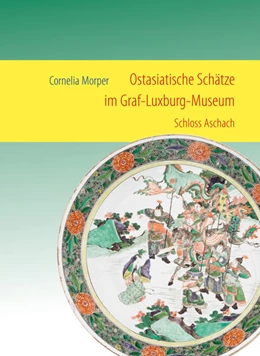 Cornelia Morper

Ostasiatische Schätze im Graf-Luxburg-Museum

Schloss Aschach